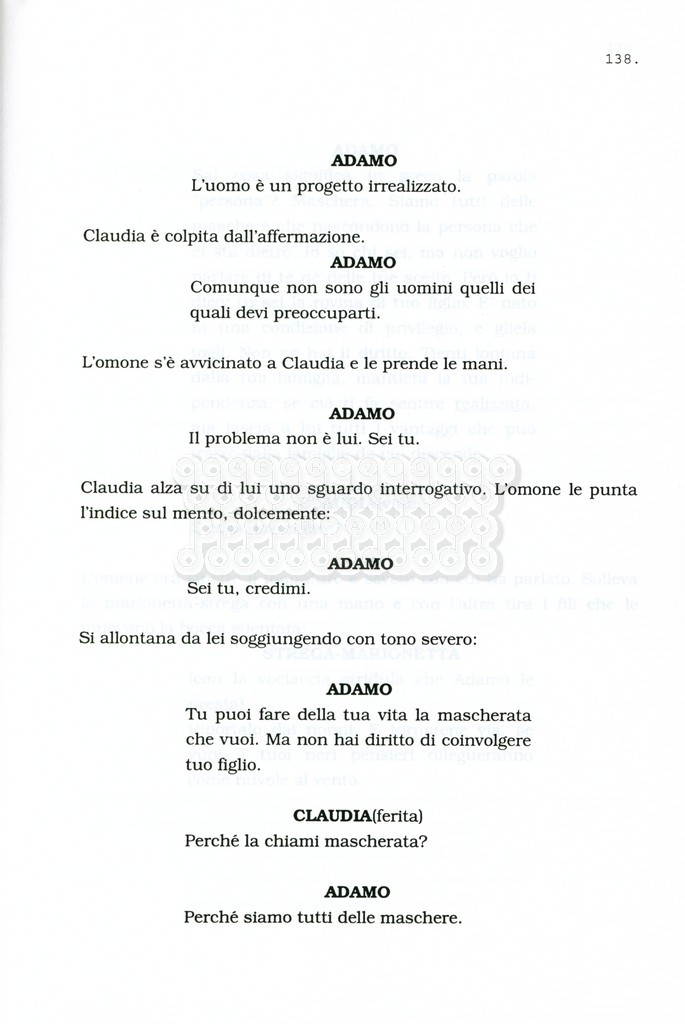 138.

ADAMO
L'uomo è un progetto irrealizzato.

Claudia è colpita dall'affermazione.

ADAMO
Comunque non sono gli uomini quelli dei quali devi preoccuparti.

L'omone s'è avvicinato a Claudia e le prende le mani.

ADAMO
Il problema non è lui. Sei tu.

Claudia alza su di lui uno sguardo interrogativo. L'omone le punta l'indice sul mento, dolcemente:

ADAMO
Sei tu, credimi.

Si allontana da lei soggiungendo con tono severo:

ADAMO
Tu puoi fare della tua vita la mascherata che vuoi. Ma non hai diritto di coinvolgere tuo figlio.

CLAUDIA(ferita)
Perché la chiami mascherata?

ADAMO
Perché siamo tutti delle maschere.